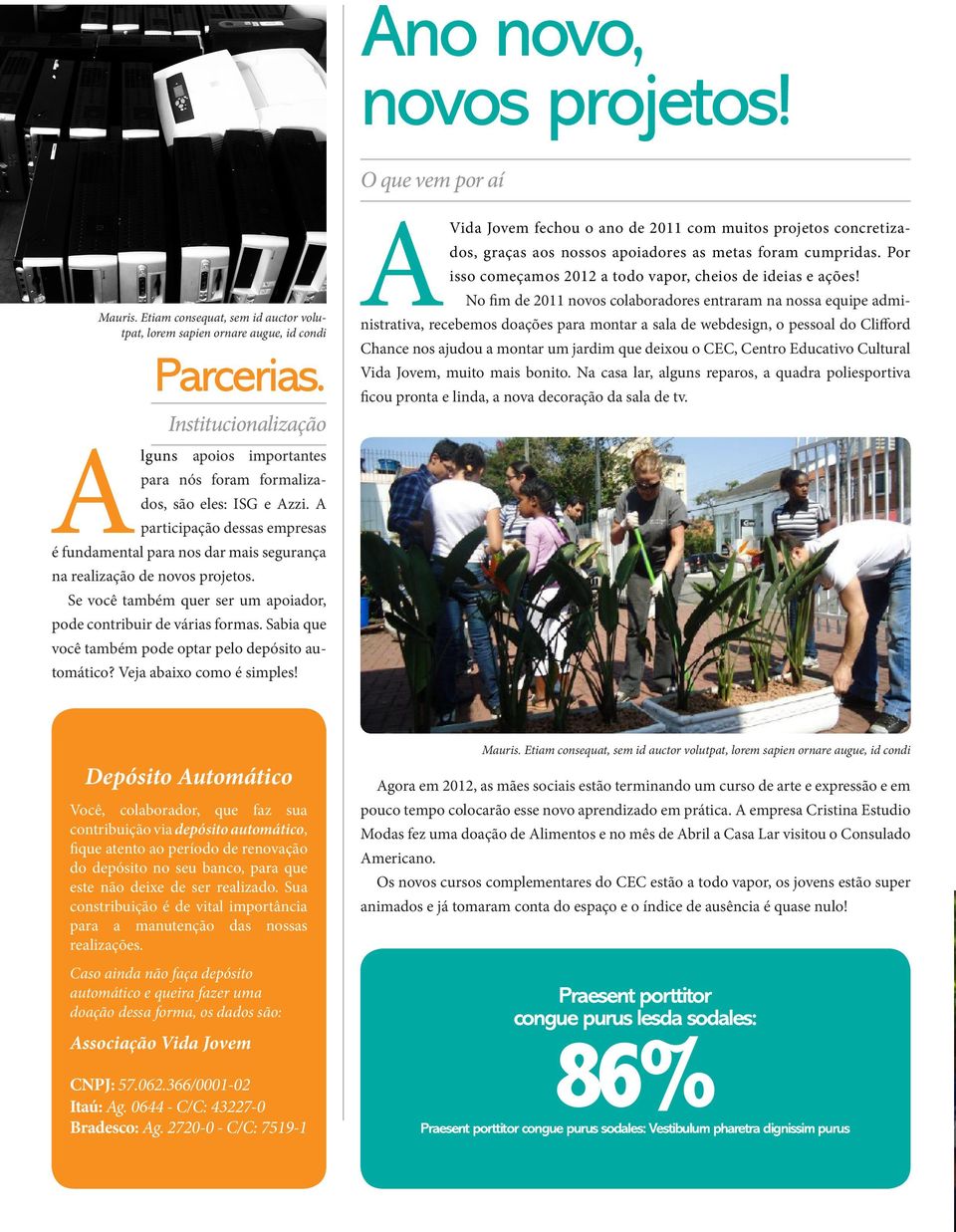 Mauris. Etiam consequat, sem id auctor volutpat, lorem sapien ornare augue, id condi

Parcerias.

Institucionalização

Alguns apoios importantes para nós foram formalizados, são eles: ISG e Azzi. A participação dessas empresas é fundamental para nos dar mais segurança na realização de novos projetos.

Se você também quer ser um apoiador, pode contribuir de várias formas. Sabia que você também pode optar pelo depósito automático? Veja abaixo como é simples!

Depósito Automático

Você, colaborador, que faz sua contribuição via depósito automático, fique atento ao período de renovação do depósito no seu banco, para que este não deixe de ser realizado. Sua constribuição é de vital importância para a manutenção das nossas realizações.

Caso ainda não faça depósito automático e queira fazer uma doação dessa forma, os dados são:

Associação Vida Jovem

CNPJ: 57.062.366/0001-02
Itaú: Ag. 0644 - C/C: 43227-0
Bradesco: Ag. 2720-0 - C/C: 7519-1

Ano novo, novos projetos!

O que vem por aí

A Vida Jovem fechou o ano de 2011 com muitos projetos concretizados, graças aos nossos apoiadores as metas foram cumpridas. Por isso começamos 2012 a todo vapor, cheios de ideias e ações!

No fim de 2011 novos colaboradores entraram na nossa equipe administrativa, recebemos doações para montar a sala de webdesign, o pessoal do Clifford Chance nos ajudou a montar um jardim que deixou o CEC, Centro Educativo Cultural Vida Jovem, muito mais bonito. Na casa lar, alguns reparos, a quadra poliesportiva ficou pronta e linda, a nova decoração da sala de tv.

Mauris. Etiam consequat, sem id auctor volutpat, lorem sapien ornare augue, id condi

Agora em 2012, as mães sociais estão terminando um curso de arte e expressão e em pouco tempo colocarão esse novo aprendizado em prática. A empresa Cristina Estudio Modas fez uma doação de Alimentos e no mês de Abril a Casa Lar visitou o Consulado Americano.

Os novos cursos complementares do CEC estão a todo vapor, os jovens estão super animados e já tomaram conta do espaço e o índice de ausência é quase nulo!

Praesent porttitor congue purus lesda sodales:

86%

Praesent porttitor congue purus sodales: Vestibulum pharetra dignissim purus